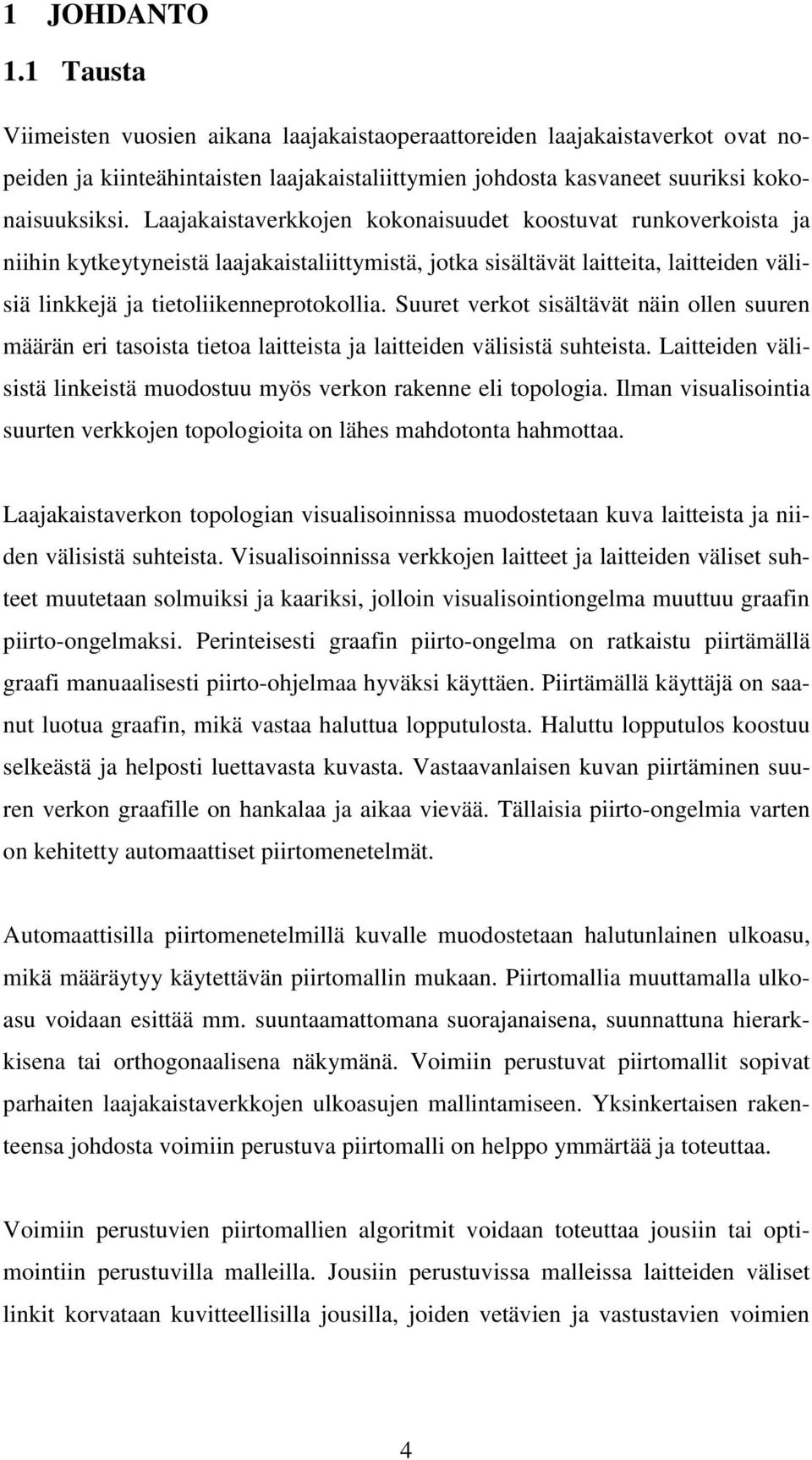 1 JOHDANTO

1.1 Tausta

Viimeisten vuosien aikana laajakaistaoperaattoreiden laajakaistaverkot ovat nopeiden ja kiinteähintaisten laajakaistaliittymien johdosta kasvaneet suuriksi kokonaisuuksiksi. Laajakaistaverkkojen kokonaisuudet koostuvat runkoverkoista ja niihin kytkeytyneistä laajakaistaliittymistä, jotka sisältävät laitteita, laitteiden välisiä linkkejä ja tietoliikenneprotokollia. Suuret verkot sisältävät näin ollen suuren määrän eri tasoista tietoa laitteista ja laitteiden välisistä suhteista. Laitteiden välisistä linkeistä muodostuu myös verkon rakenne eli topologia. Ilman visualisointia suurten verkkojen topologioita on lähes mahdotonta hahmottaa.

Laajakaistaverkon topologian visualisoinnissa muodostetaan kuva laitteista ja niiden välisistä suhteista. Visualisoinnissa verkkojen laitteet ja laitteiden väliset suhteet muutetaan solmuiksi ja kaariksi, jolloin visualisointiongelma muuttuu graafin piirto-ongelmaksi. Perinteisesti graafin piirto-ongelma on ratkaistu piirtämällä graafi manuaalisesti piirto-ohjelmaa hyväksi käyttäen. Piirtämällä käyttäjä on saanut luotua graafin, mikä vastaa haluttua lopputulosta. Haluttu lopputulos koostuu selkeästä ja helposti luettavasta kuvasta. Vastaavanlaisen kuvan piirtäminen suuren verkon graafille on hankalaa ja aikaa vievää. Tällaisia piirto-ongelmia varten on kehitetty automaattiset piirtomenetelmät.

Automaattisilla piirtomenetelmillä kuvalle muodostetaan halutunlainen ulkoasu, mikä määräytyy käytettävän piirtomallin mukaan. Piirtomallia muuttamalla ulkoasu voidaan esittää mm. suuntaamattomana suorajanaisena, suunnattuna hierarkkisena tai orthogonaalisena näkymänä. Voimiin perustuvat piirtomallit sopivat parhaiten laajakaistaverkkojen ulkoasujen mallintamiseen. Yksinkertaisen rakenteensa johdosta voimiin perustuva piirtomalli on helppo ymmärtää ja toteuttaa.

Voimiin perustuvien piirtomallien algoritmit voidaan toteuttaa jousiin tai optimointiin perustuvilla malleilla. Jousiin perustuvissa malleissa laitteiden väliset linkit korvataan kuvitteellisilla jousilla, joiden vetävien ja vastustavien voimien

4